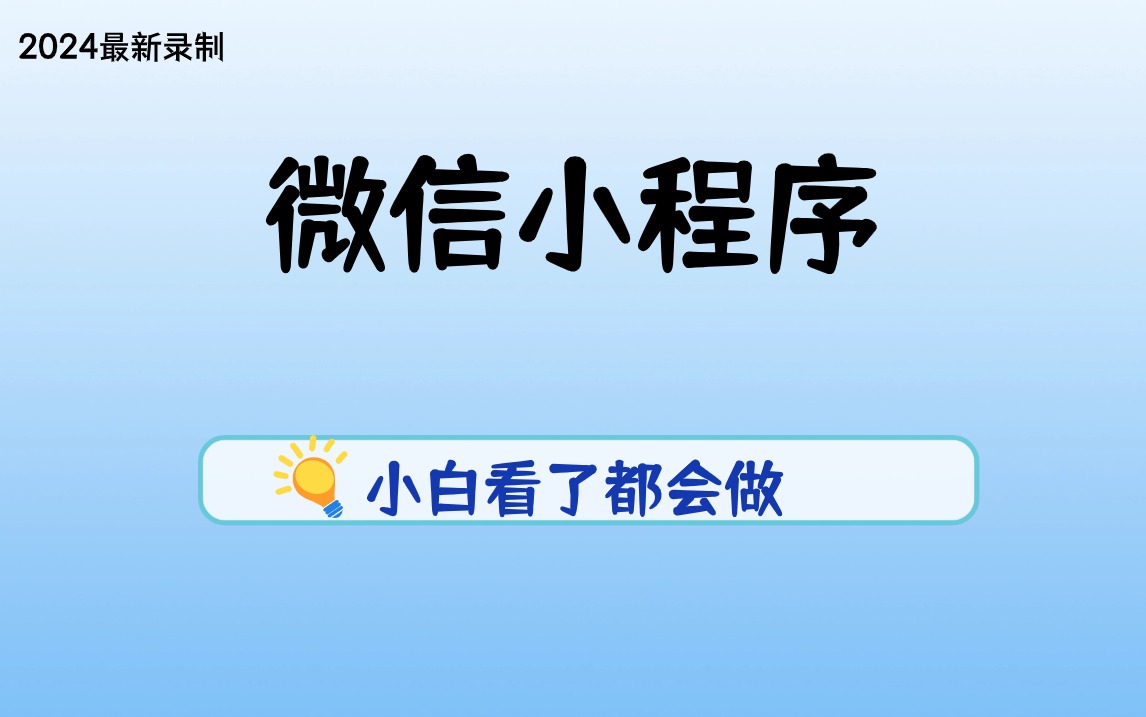 2024最新录制

微信小程序

小白看了都会做